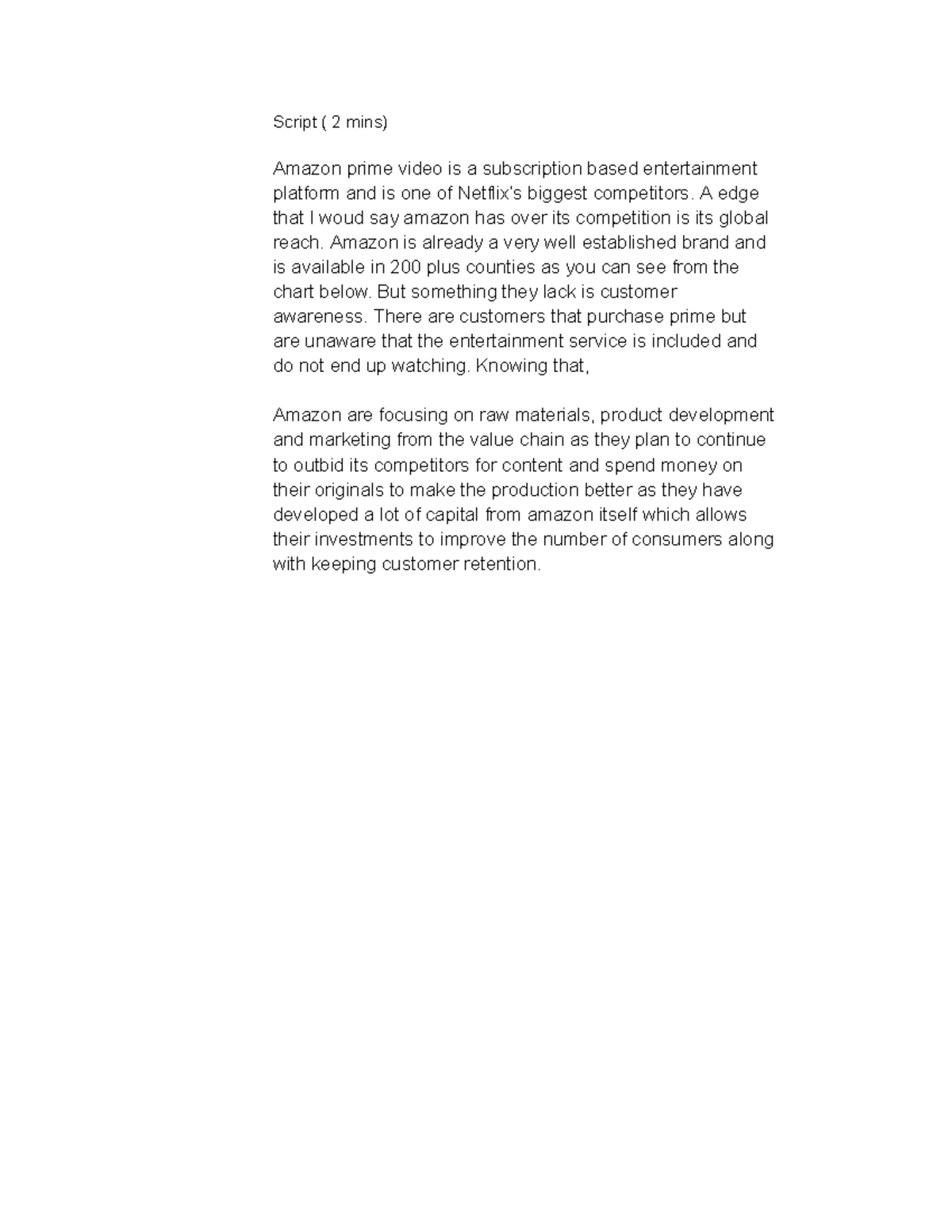 Script ( 2 mins)

Amazon prime video is a subscription based entertainment platform and is one of Netflix's biggest competitors. A edge that I woud say amazon has over its competition is its global reach. Amazon is already a very well established brand and is available in 200 plus counties as you can see from the chart below. But something they lack is customer awareness. There are customers that purchase prime but are unaware that the entertainment service is included and do not end up watching. Knowing that,

Amazon are focusing on raw materials, product development and marketing from the value chain as they plan to continue to outbid its competitors for content and spend money on their originals to make the production better as they have developed a lot of capital from amazon itself which allows their investments to improve the number of consumers along with keeping customer retention.